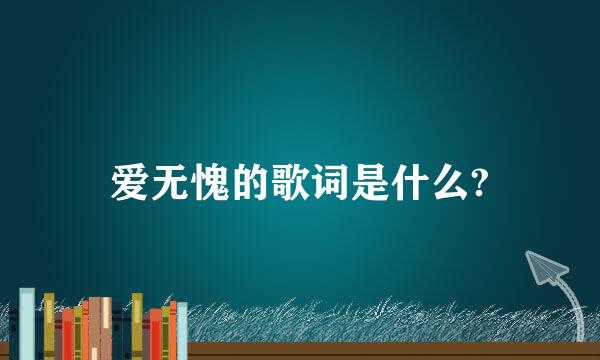 爱无愧的歌词是什么?